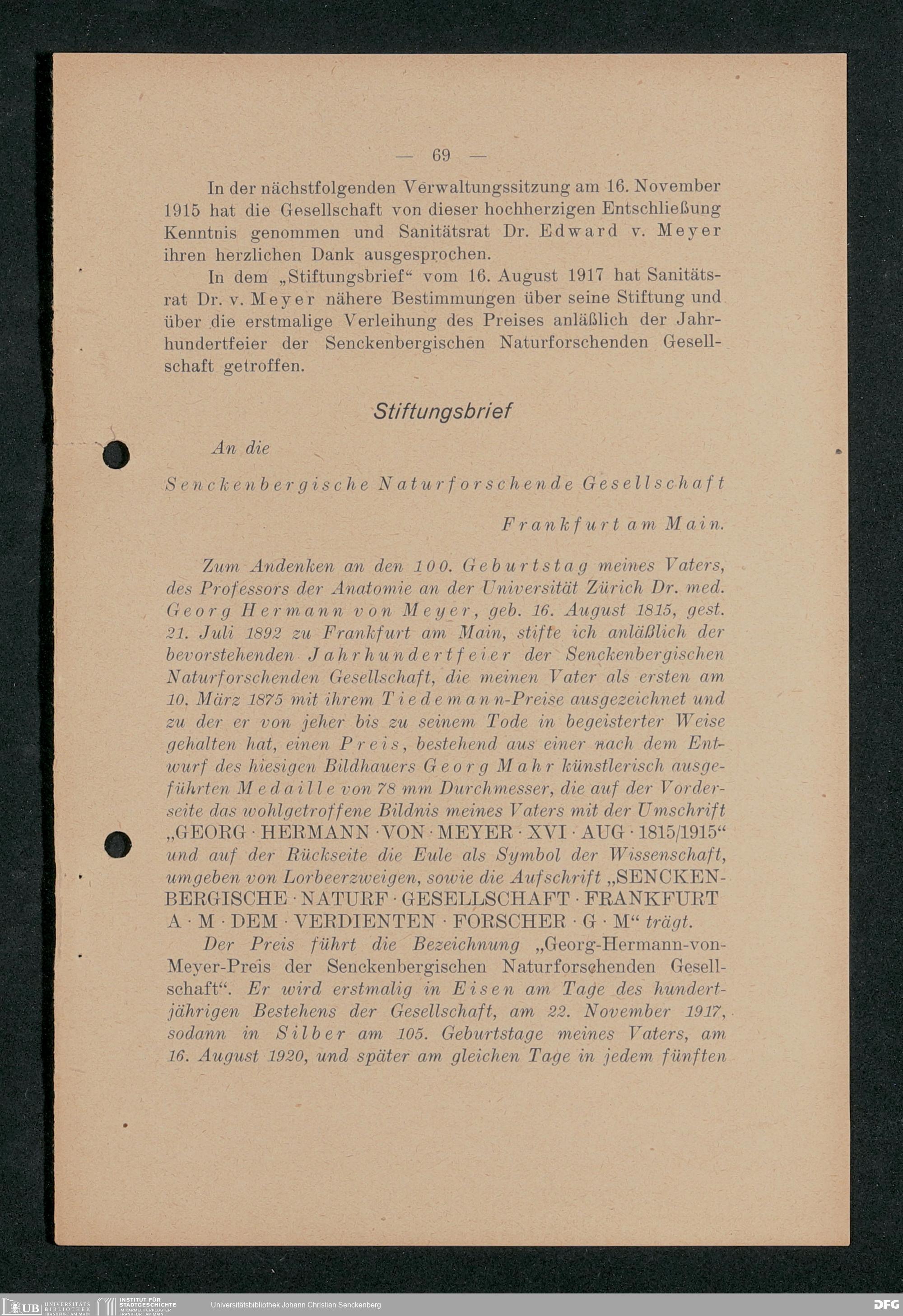 — 69 —

In der nächstfolgenden Verwaltungssitzung am 16. November 1915 hat die Gesellschaft von dieser hochherzigen Entschließung Kenntnis genommen und Sanitätsrat Dr. Edward v. Meyer ihren herzlichen Dank ausgesprochen.

In dem „Stiftungsbrief“ vom 16. August 1917 hat Sanitätsrat Dr. v. Meyer nähere Bestimmungen über seine Stiftung und über die erstmalige Verleihung des Preises anläßlich der Jahrhundertfeier der Senckenbergischen Naturforschenden Gesellschaft getroffen.

Stiftungsbrief

An die

Senckenbergische Naturforschende Gesellschaft

Frankfurt am Main.

Zum Andenken an den 100. Geburtstag meines Vaters, des Professors der Anatomie an der Universität Zürich Dr. med. Georg Hermann von Meyer, geb. 16. August 1815, gest. 21. Juli 1892 zu Frankfurt am Main, stifte ich anläßlich der bevorstehenden Jahrhundertfeier der Senckenbergischen Naturforschenden Gesellschaft, die meinen Vater als ersten am 10. März 1875 mit ihrem Tiedemann-Preise ausgezeichnet und zu der er von jeher bis zu seinem Tode in begeisterter Weise gehalten hat, einen Preis, bestehend aus einer nach dem Entwurf des hiesigen Bildhauers Georg Mahr künstlerisch ausgeführten Medaille von 78 mm Durchmesser, die auf der Vorderseite das wohlgetroffene Bildnis meines Vaters mit der Umschrift „GEORG · HERMANN · VON · MEYER · XVI · AUG · 1815/1915“ und auf der Rückseite die Eule als Symbol der Wissenschaft, umgeben von Lorbeerzweigen, sowie die Aufschrift „SENCKENBERGISCHE · NATURF · GESELLSCHAFT · FRANKFURT A · M · DEM · VERDIENTEN · FORSCHER · G · M“ trägt.

Der Preis führt die Bezeichnung „Georg-Hermann-von-Meyer-Preis der Senckenbergischen Naturforschenden Gesellschaft“. Er wird erstmalig in Eisen am Tage des hundertjährigen Bestehens der Gesellschaft, am 22. November 1917, sodann in Silber am 105. Geburtstage meines Vaters, am 16. August 1920, und später am gleichen Tage in jedem fünften

UB UNIVERSITÄTS BIBLIOTHEK FRANKFURT AM MAIN INSTITUT FÜR STADTGESCHICHTE IM KARMELITERKLOSTER FRANKFURT AM MAIN Universitätsbibliothek Johann Christian Senckenberg DFG